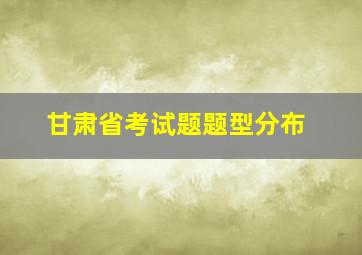 甘肃省考试题题型分布